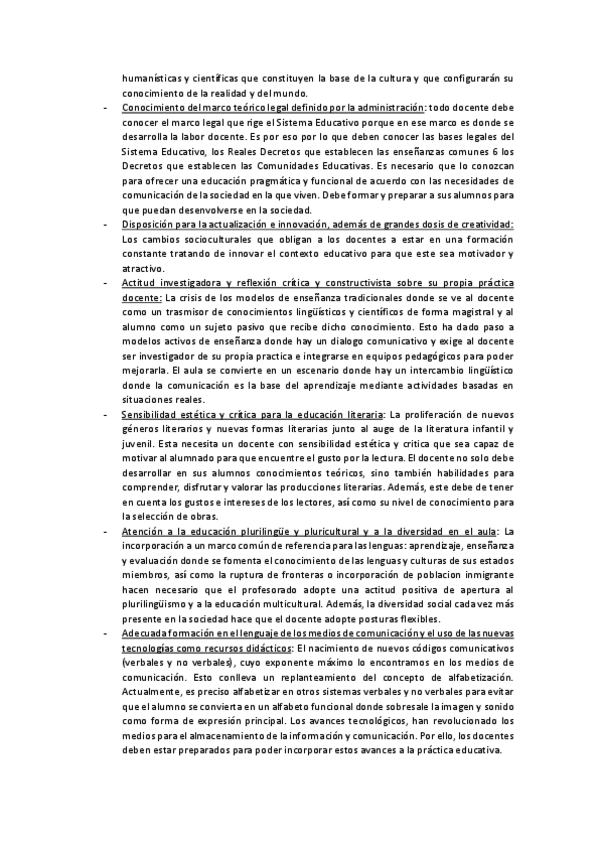 humanísticas y científicas que constituyen la base de la cultura y que configurarán su conocimiento de la realidad y del mundo.

- Conocimiento del marco teórico legal definido por la administración: todo docente debe conocer el marco legal que rige el Sistema Educativo porque en ese marco es donde se desarrolla la labor docente. Es por eso por lo que deben conocer las bases legales del Sistema Educativo, los Reales Decretos que establecen las enseñanzas comunes 6 los Decretos que establecen las Comunidades Educativas. Es necesario que lo conozcan para ofrecer una educación pragmática y funcional de acuerdo con las necesidades de comunicación de la sociedad en la que viven. Debe formar y preparar a sus alumnos para que puedan desenvolverse en la sociedad.

- Disposición para la actualización e innovación, además de grandes dosis de creatividad: Los cambios socioculturales que obligan a los docentes a estar en una formación constante tratando de innovar el contexto educativo para que este sea motivador y atractivo.

- Actitud investigadora y reflexión crítica y constructivista sobre su propia práctica docente: La crisis de los modelos de enseñanza tradicionales donde se ve al docente como un trasmisor de conocimientos lingüísticos y científicos de forma magistral y al alumno como un sujeto pasivo que recibe dicho conocimiento. Esto ha dado paso a modelos activos de enseñanza donde hay un dialogo comunicativo y exige al docente ser investigador de su propia practica e integrarse en equipos pedagógicos para poder mejorarla. El aula se convierte en un escenario donde hay un intercambio lingüístico donde la comunicación es la base del aprendizaje mediante actividades basadas en situaciones reales.

- Sensibilidad estética y crítica para la educación literaria: La proliferación de nuevos géneros literarios y nuevas formas literarias junto al auge de la literatura infantil y juvenil. Esta necesita un docente con sensibilidad estética y crítica que sea capaz de motivar al alumnado para que encuentre el gusto por la lectura. El docente no solo debe desarrollar en sus alumnos conocimientos teóricos, sino también habilidades para comprender, disfrutar y valorar las producciones literarias. Además, este debe de tener en cuenta los gustos e intereses de los lectores, así como su nivel de conocimiento para la selección de obras.

- Atención a la educación plurilingüe y pluricultural y a la diversidad en el aula: La incorporación a un marco común de referencia para las lenguas: aprendizaje, enseñanza y evaluación donde se fomenta el conocimiento de las lenguas y culturas de sus estados miembros, así como la ruptura de fronteras o incorporación de poblacion inmigrante hacen necesario que el profesorado adopte una actitud positiva de apertura al plurilingüismo y a la educación multicultural. Además, la diversidad social cada vez más presente en la sociedad hace que el docente adopte posturas flexibles.

- Adecuada formación en el lenguaje de los medios de comunicación y el uso de las nuevas tecnologías como recursos didácticos: El nacimiento de nuevos códigos comunicativos (verbales y no verbales), cuyo exponente máximo lo encontramos en los medios de comunicación. Esto conlleva un replanteamiento del concepto de alfabetización. Actualmente, es preciso alfabetizar en otros sistemas verbales y no verbales para evitar que el alumno se convierta en un alfabeto funcional donde sobresale la imagen y sonido como forma de expresión principal. Los avances tecnológicos, han revolucionado los medios para el almacenamiento de la información y comunicación. Por ello, los docentes deben estar preparados para poder incorporar estos avances a la práctica educativa.